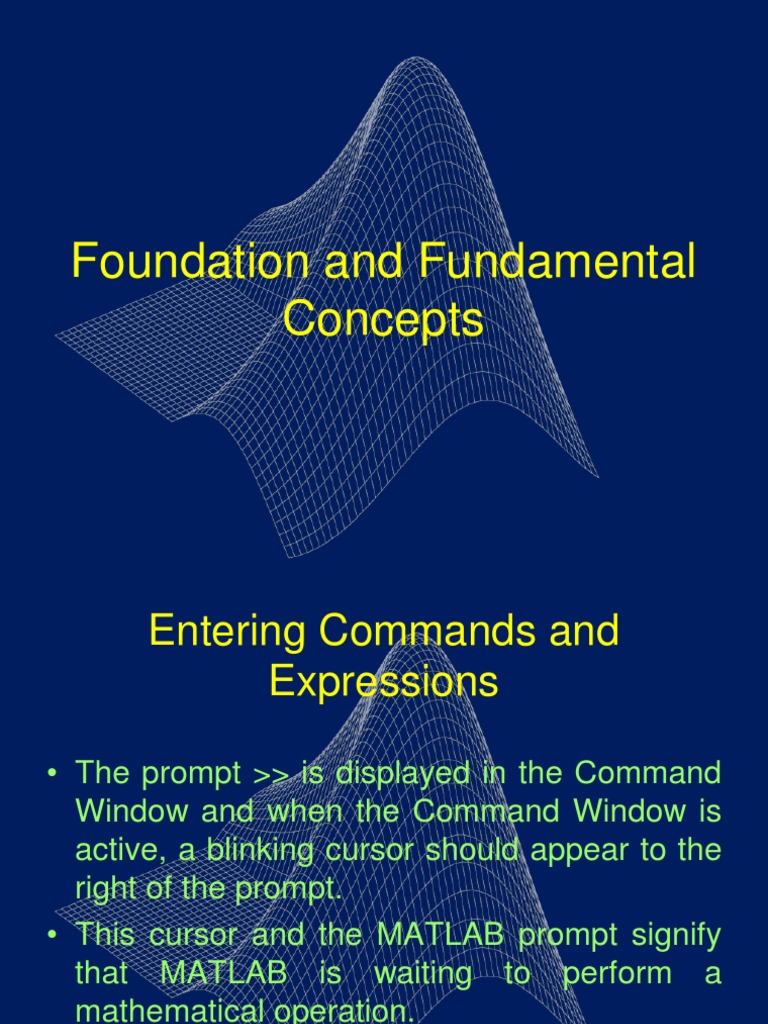 Foundation and Fundamental Concepts

Entering Commands and Expressions

• The prompt >> is displayed in the Command Window and when the Command Window is active, a blinking cursor should appear to the right of the prompt.
• This cursor and the MATLAB prompt signify that MATLAB is waiting to perform a mathematical operation.